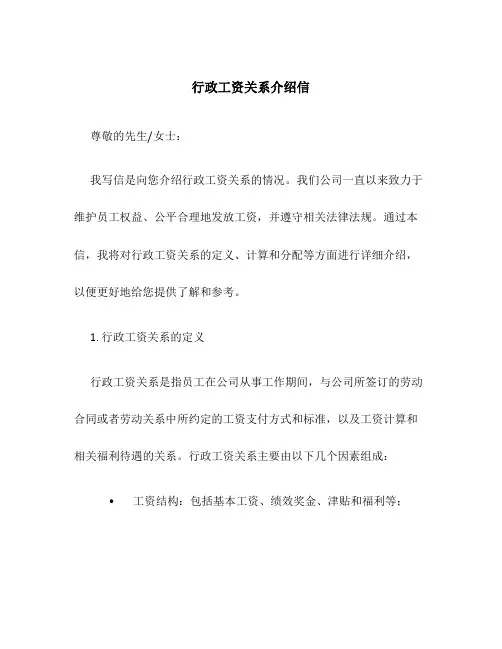 行政工资关系介绍信

尊敬的先生/女士：

我写信是向您介绍行政工资关系的情况。我们公司一直以来致力于维护员工权益、公平合理地发放工资，并遵守相关法律法规。通过本信，我将对行政工资关系的定义、计算和分配等方面进行详细介绍，以便更好地给您提供了解和参考。

1. 行政工资关系的定义

行政工资关系是指员工在公司从事工作期间，与公司所签订的劳动合同或者劳动关系中所约定的工资支付方式和标准，以及工资计算和相关福利待遇的关系。行政工资关系主要由以下几个因素组成：

• 工资结构：包括基本工资、绩效奖金、津贴和福利等；